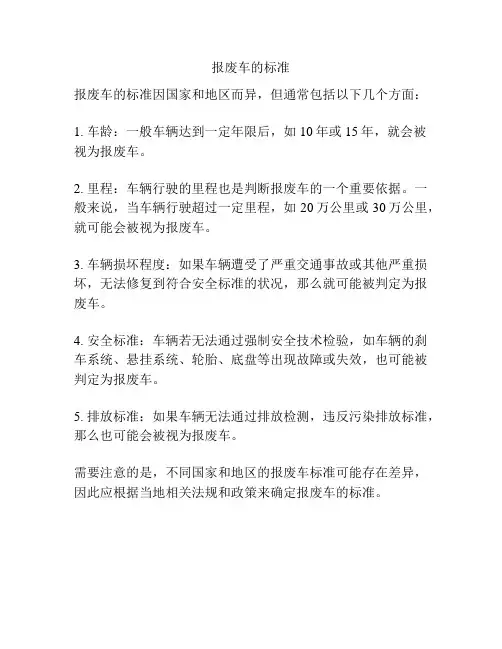 报废车的标准

报废车的标准因国家和地区而异，但通常包括以下几个方面：

1. 车龄：一般车辆达到一定年限后，如 10 年或 15 年，就会被视为报废车。

2. 里程：车辆行驶的里程也是判断报废车的一个重要依据。一般来说，当车辆行驶超过一定里程，如 20 万公里或 30 万公里，就可能会被视为报废车。

3. 车辆损坏程度：如果车辆遭受了严重交通事故或其他严重损坏，无法修复到符合安全标准的状况，那么就可能被判定为报废车。

4. 安全标准：车辆若无法通过强制安全技术检验，如车辆的刹车系统、悬挂系统、轮胎、底盘等出现故障或失效，也可能被判定为报废车。

5. 排放标准：如果车辆无法通过排放检测，违反污染排放标准，那么也可能会被视为报废车。

需要注意的是，不同国家和地区的报废车标准可能存在差异，因此应根据当地相关法规和政策来确定报废车的标准。